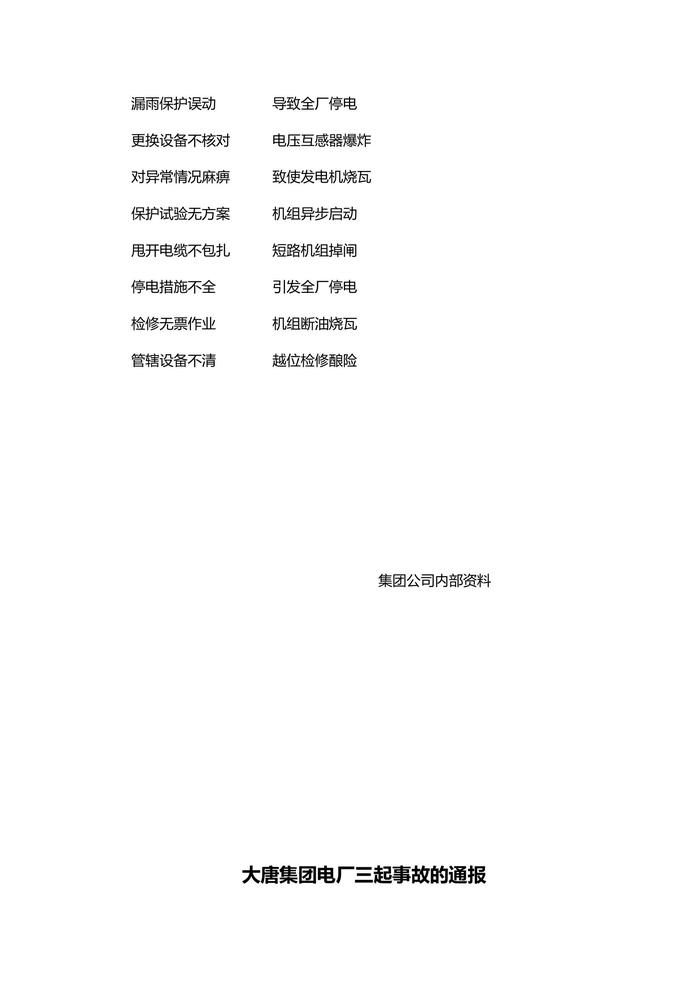 漏雨保护误动 导致全厂停电

更换设备不核对 电压互感器爆炸

对异常情况麻痹 致使发电机烧瓦

保护试验无方案 机组异步启动

甩开电缆不包扎 短路机组掉闸

停电措施不全 引发全厂停电

检修无票作业 机组断油烧瓦

管辖设备不清 越位检修酿险

集团公司内部资料

大唐集团电厂三起事故的通报